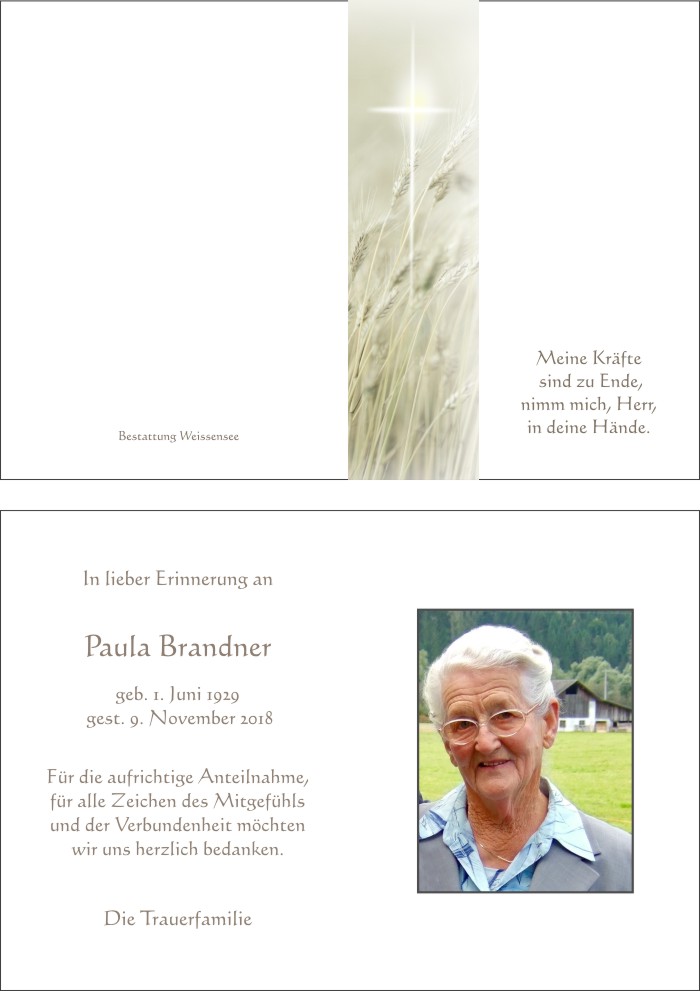 Bestattung Weissensee

Meine Kräfte
sind zu Ende,
nimm mich, Herr,
in deine Hände.

In lieber Erinnerung an

Paula Brandner

geb. 1. Juni 1929
gest. 9. November 2018

Für die aufrichtige Anteilnahme, für alle Zeichen des Mitgefühls und der Verbundenheit möchten wir uns herzlich bedanken.

Die Trauerfamilie